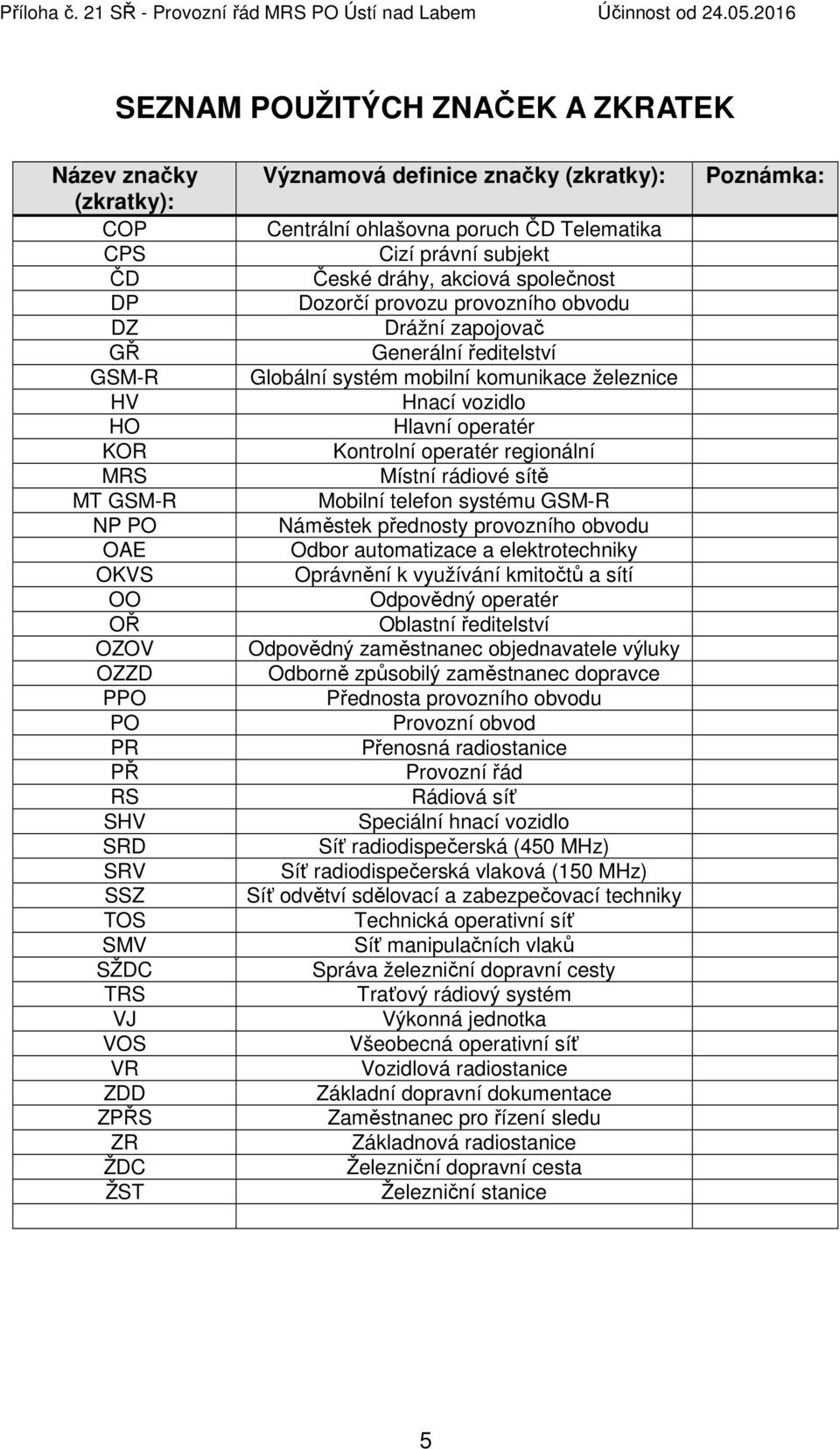 Příloha č. 21 SŘ - Provozní řád MRS PO Ústí nad Labem Účinnost od 24.05.2016

SEZNAM POUŽITÝCH ZNAČEK A ZKRATEK

| Název značky (zkratky): | Významová definice značky (zkratky): | Poznámka: |
|---|---|---|
| COP | Centrální ohlašovna poruch ČD Telematika | |
| CPS | Cizí právní subjekt | |
| ČD | České dráhy, akciová společnost | |
| DP | Dozorčí provozu provozního obvodu | |
| DZ | Drážní zapojovač | |
| GŘ | Generální ředitelství | |
| GSM-R | Globální systém mobilní komunikace železnice | |
| HV | Hnací vozidlo | |
| HO | Hlavní operatér | |
| KOR | Kontrolní operatér regionální | |
| MRS | Místní rádiové sítě | |
| MT GSM-R | Mobilní telefon systému GSM-R | |
| NP PO | Náměstek přednosty provozního obvodu | |
| OAE | Odbor automatizace a elektrotechniky | |
| OKVS | Oprávnění k využívání kmitočtů a sítí | |
| OO | Odpovědný operatér | |
| OŘ | Oblastní ředitelství | |
| OZOV | Odpovědný zaměstnanec objednavatele výluky | |
| OZZD | Odborně způsobilý zaměstnanec dopravce | |
| PPO | Přednosta provozního obvodu | |
| PO | Provozní obvod | |
| PR | Přenosná radiostanice | |
| PŘ | Provozní řád | |
| RS | Rádiová síť | |
| SHV | Speciální hnací vozidlo | |
| SRD | Síť radiodispečerská (450 MHz) | |
| SRV | Síť radiodispečerská vlaková (150 MHz) | |
| SSZ | Síť odvětví sdělovací a zabezpečovací techniky | |
| TOS | Technická operativní síť | |
| SMV | Síť manipulačních vlaků | |
| SŽDC | Správa železniční dopravní cesty | |
| TRS | Traťový rádiový systém | |
| VJ | Výkonná jednotka | |
| VOS | Všeobecná operativní síť | |
| VR | Vozidlová radiostanice | |
| ZDD | Základní dopravní dokumentace | |
| ZPŘS | Zaměstnanec pro řízení sledu | |
| ZR | Základnová radiostanice | |
| ŽDC | Železniční dopravní cesta | |
| ŽST | Železniční stanice | |
| | | |

5